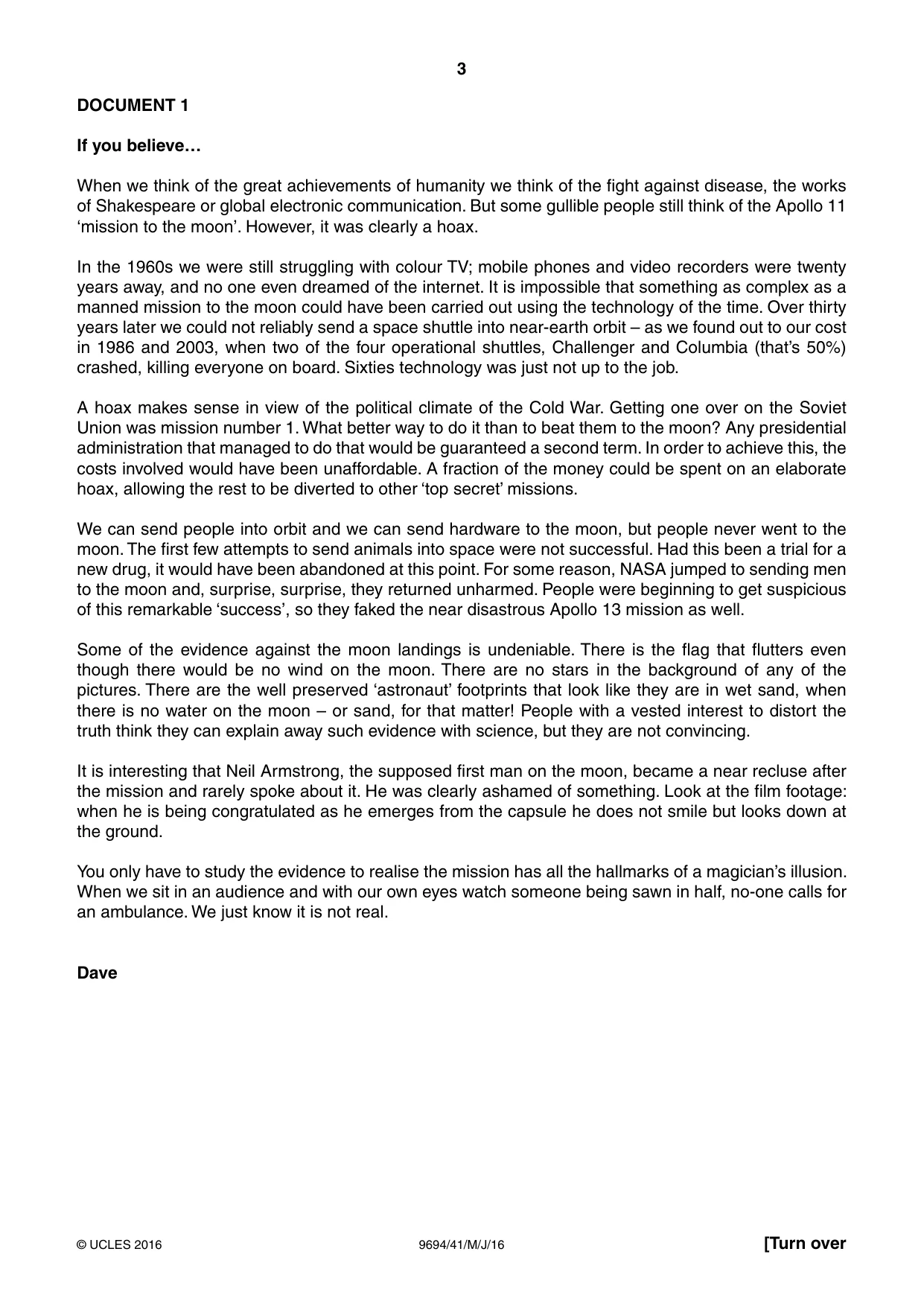 3

DOCUMENT 1

If you believe…

When we think of the great achievements of humanity we think of the fight against disease, the works of Shakespeare or global electronic communication. But some gullible people still think of the Apollo 11 'mission to the moon'. However, it was clearly a hoax.

In the 1960s we were still struggling with colour TV; mobile phones and video recorders were twenty years away, and no one even dreamed of the internet. It is impossible that something as complex as a manned mission to the moon could have been carried out using the technology of the time. Over thirty years later we could not reliably send a space shuttle into near-earth orbit – as we found out to our cost in 1986 and 2003, when two of the four operational shuttles, Challenger and Columbia (that's 50%) crashed, killing everyone on board. Sixties technology was just not up to the job.

A hoax makes sense in view of the political climate of the Cold War. Getting one over on the Soviet Union was mission number 1. What better way to do it than to beat them to the moon? Any presidential administration that managed to do that would be guaranteed a second term. In order to achieve this, the costs involved would have been unaffordable. A fraction of the money could be spent on an elaborate hoax, allowing the rest to be diverted to other 'top secret' missions.

We can send people into orbit and we can send hardware to the moon, but people never went to the moon. The first few attempts to send animals into space were not successful. Had this been a trial for a new drug, it would have been abandoned at this point. For some reason, NASA jumped to sending men to the moon and, surprise, surprise, they returned unharmed. People were beginning to get suspicious of this remarkable 'success', so they faked the near disastrous Apollo 13 mission as well.

Some of the evidence against the moon landings is undeniable. There is the flag that flutters even though there would be no wind on the moon. There are no stars in the background of any of the pictures. There are the well preserved 'astronaut' footprints that look like they are in wet sand, when there is no water on the moon – or sand, for that matter! People with a vested interest to distort the truth think they can explain away such evidence with science, but they are not convincing.

It is interesting that Neil Armstrong, the supposed first man on the moon, became a near recluse after the mission and rarely spoke about it. He was clearly ashamed of something. Look at the film footage: when he is being congratulated as he emerges from the capsule he does not smile but looks down at the ground.

You only have to study the evidence to realise the mission has all the hallmarks of a magician's illusion. When we sit in an audience and with our own eyes watch someone being sawn in half, no-one calls for an ambulance. We just know it is not real.

Dave

© UCLES 2016 9694/41/M/J/16 [Turn over